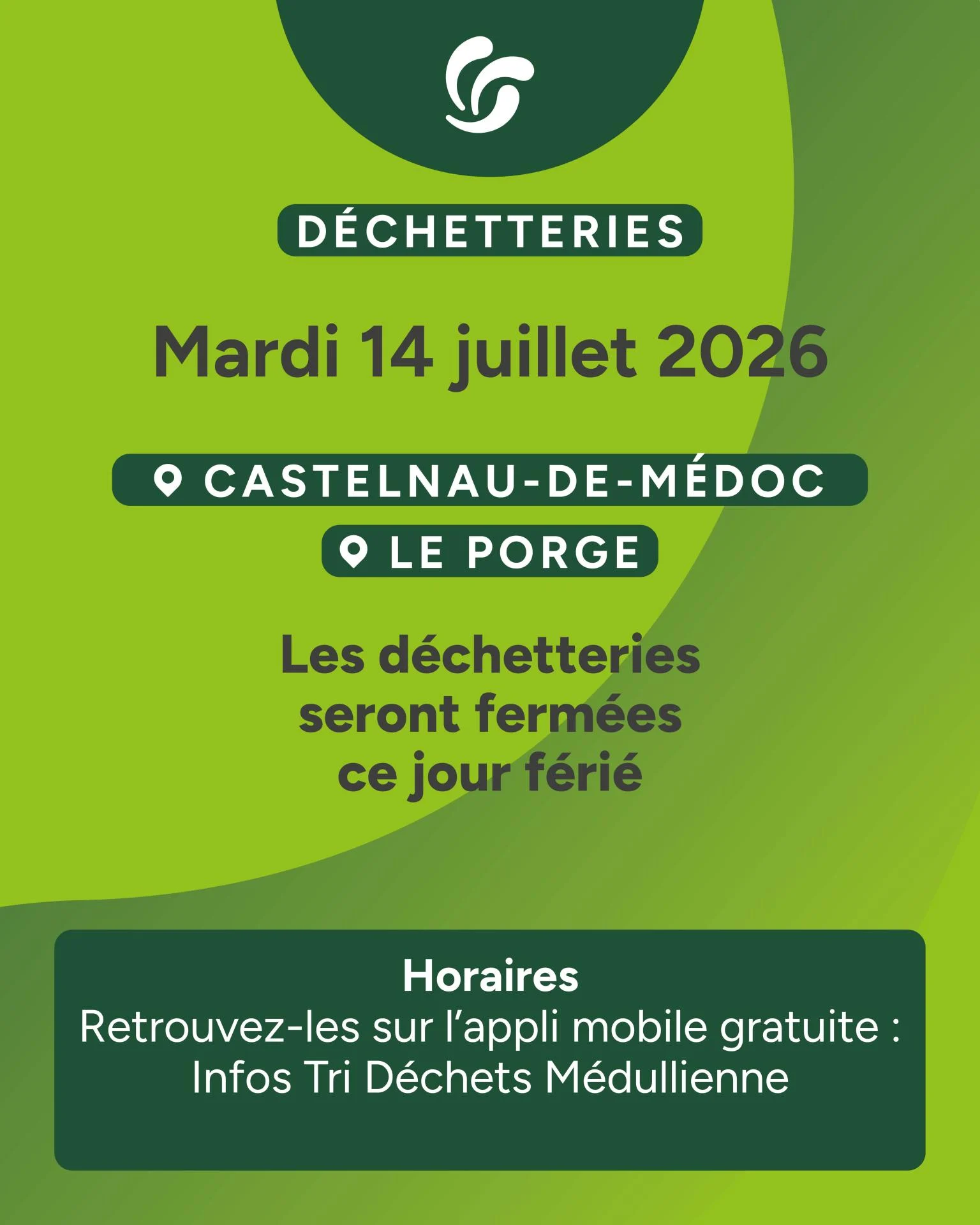 DÉCHETTERIES

Mardi 14 juillet 2026

CASTELNAU-DE-MÉDOC

LE PORGE

Les déchetteries seront fermées ce jour férié

Horaires
Retrouvez-les sur l'appli mobile gratuite :
Infos Tri Déchets Médullienne